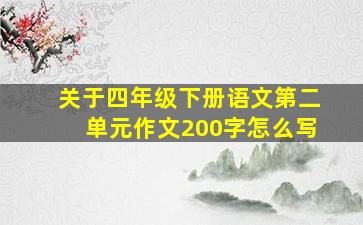 关于四年级下册语文第二单元作文200字怎么写